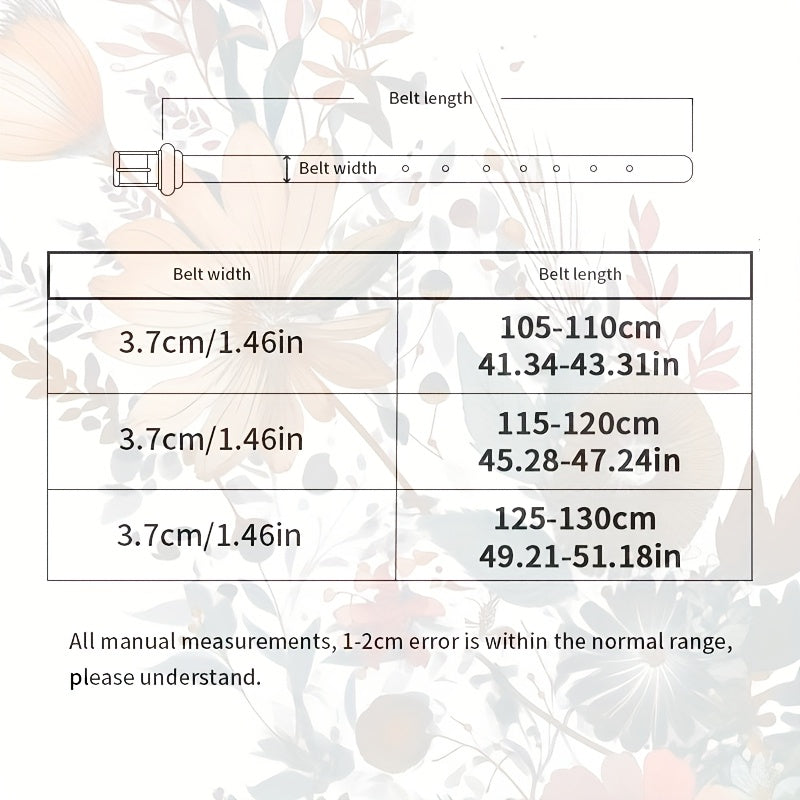 Belt length

Belt width

| Belt width | Belt length |
|---|---|
| 3.7cm/1.46in | 105-110cm 41.34-43.31in |
| 3.7cm/1.46in | 115-120cm 45.28-47.24in |
| 3.7cm/1.46in | 125-130cm 49.21-51.18in |

All manual measurements, 1-2cm error is within the normal range, please understand.